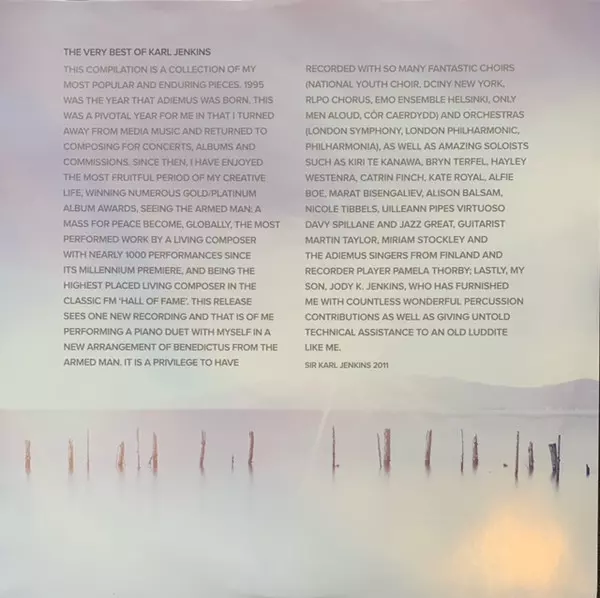 THE VERY BEST OF KARL JENKINS

THIS COMPILATION IS A COLLECTION OF MY MOST POPULAR AND ENDURING PIECES. 1995 WAS THE YEAR THAT ADIEMUS WAS BORN. THIS WAS A PIVOTAL YEAR FOR ME IN THAT I TURNED AWAY FROM MEDIA MUSIC AND RETURNED TO COMPOSING FOR CONCERTS, ALBUMS AND COMMISSIONS. SINCE THEN, I HAVE ENJOYED THE MOST FRUITFUL PERIOD OF MY CREATIVE LIFE, WINNING NUMEROUS GOLD/PLATINUM ALBUM AWARDS, SEEING THE ARMED MAN: A MASS FOR PEACE BECOME, GLOBALLY, THE MOST PERFORMED WORK BY A LIVING COMPOSER WITH NEARLY 1000 PERFORMANCES SINCE ITS MILLENNIUM PREMIERE, AND BEING THE HIGHEST PLACED LIVING COMPOSER IN THE CLASSIC FM 'HALL OF FAME'. THIS RELEASE SEES ONE NEW RECORDING AND THAT IS OF ME PERFORMING A PIANO DUET WITH MYSELF IN A NEW ARRANGEMENT OF BENEDICTUS FROM THE ARMED MAN. IT IS A PRIVILEGE TO HAVE RECORDED WITH SO MANY FANTASTIC CHOIRS (NATIONAL YOUTH CHOIR, DCINY NEW YORK, RLPO CHORUS, EMO ENSEMBLE HELSINKI, ONLY MEN ALOUD, CÔR CAERDYDD) AND ORCHESTRAS (LONDON SYMPHONY, LONDON PHILHARMONIC, PHILHARMONIA), AS WELL AS AMAZING SOLOISTS SUCH AS KIRI TE KANAWA, BRYN TERFEL, HAYLEY WESTENRA, CATRIN FINCH, KATE ROYAL, ALFIE BOE, MARAT BISENGALIEV, ALISON BALSAM, NICOLE TIBBELS, UILLEANN PIPES VIRTUOSO DAVY SPILLANE AND JAZZ GREAT, GUITARIST MARTIN TAYLOR, MIRIAM STOCKLEY AND THE ADIEMUS SINGERS FROM FINLAND AND RECORDER PLAYER PAMELA THORBY; LASTLY, MY SON, JODY K. JENKINS, WHO HAS FURNISHED ME WITH COUNTLESS WONDERFUL PERCUSSION CONTRIBUTIONS AS WELL AS GIVING UNTOLD TECHNICAL ASSISTANCE TO AN OLD LUDDITE LIKE ME.

SIR KARL JENKINS 2011